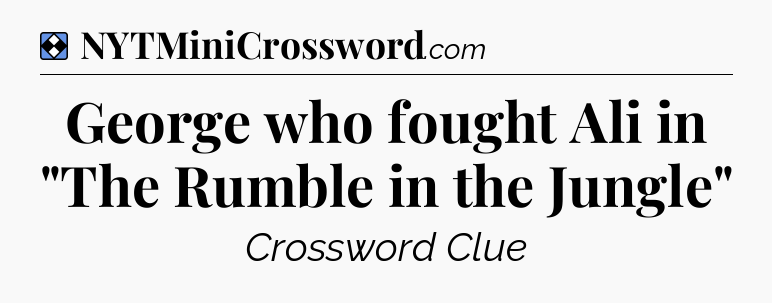 NYTMiniCrossword.com

George who fought Ali in "The Rumble in the Jungle"

Crossword Clue